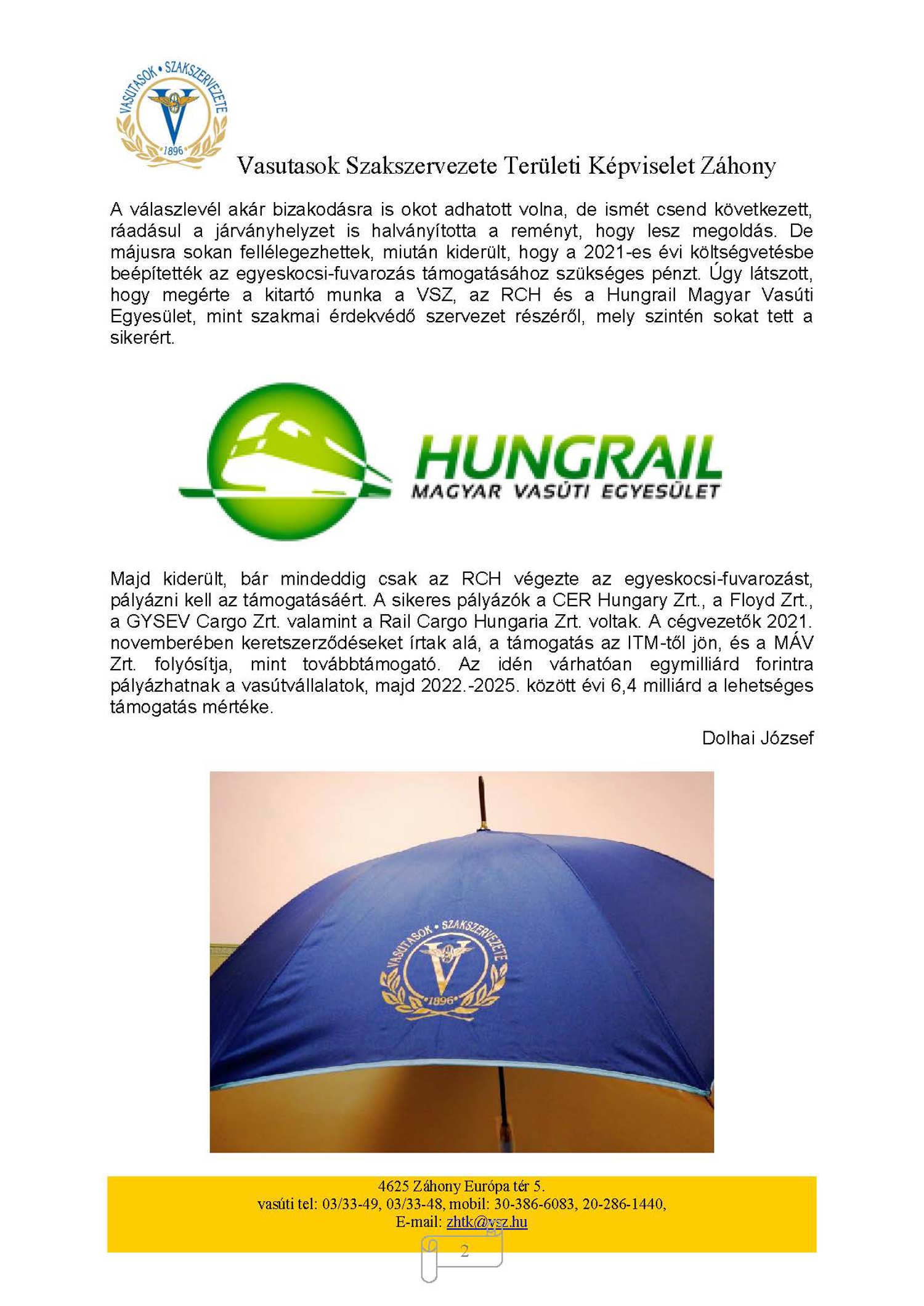 VASUTASOK • SZAKSZERVEZETE
V
1896

Vasutasok Szakszervezete Területi Képviselet Záhony

A válaszlevél akár bizakodásra is okot adhatott volna, de ismét csend következett, ráadásul a járványhelyzet is halványította a reményt, hogy lesz megoldás. De májusra sokan fellélegezhettek, miután kiderült, hogy a 2021-es évi költségvetésbe beépítették az egyeskocsi-fuvarozás támogatásához szükséges pénzt. Úgy látszott, hogy megérte a kitartó munka a VSZ, az RCH és a Hungrail Magyar Vasúti Egyesület, mint szakmai érdekvédő szervezet részéről, mely szintén sokat tett a sikerért.

HUNGRAIL
MAGYAR VASÚTI EGYESÜLET

Majd kiderült, bár mindeddig csak az RCH végezte az egyeskocsi-fuvarozást, pályázni kell az támogatásáért. A sikeres pályázók a CER Hungary Zrt., a Floyd Zrt., a GYSEV Cargo Zrt. valamint a Rail Cargo Hungaria Zrt. voltak. A cégvezetők 2021. novemberében keretszerződéseket írtak alá, a támogatás az ITM-től jön, és a MÁV Zrt. folyósítja, mint továbbtámogató. Az idén várhatóan egymilliárd forintra pályázhatnak a vasútvállalatok, majd 2022.-2025. között évi 6,4 milliárd a lehetséges támogatás mértéke.

Dolhai József

VASUTASOK • SZAKSZERVEZETE
V
1896

4625 Záhony Európa tér 5.
vasúti tel: 03/33-49, 03/33-48, mobil: 30-386-6083, 20-286-1440,
E-mail: zhtk@vsz.hu

2